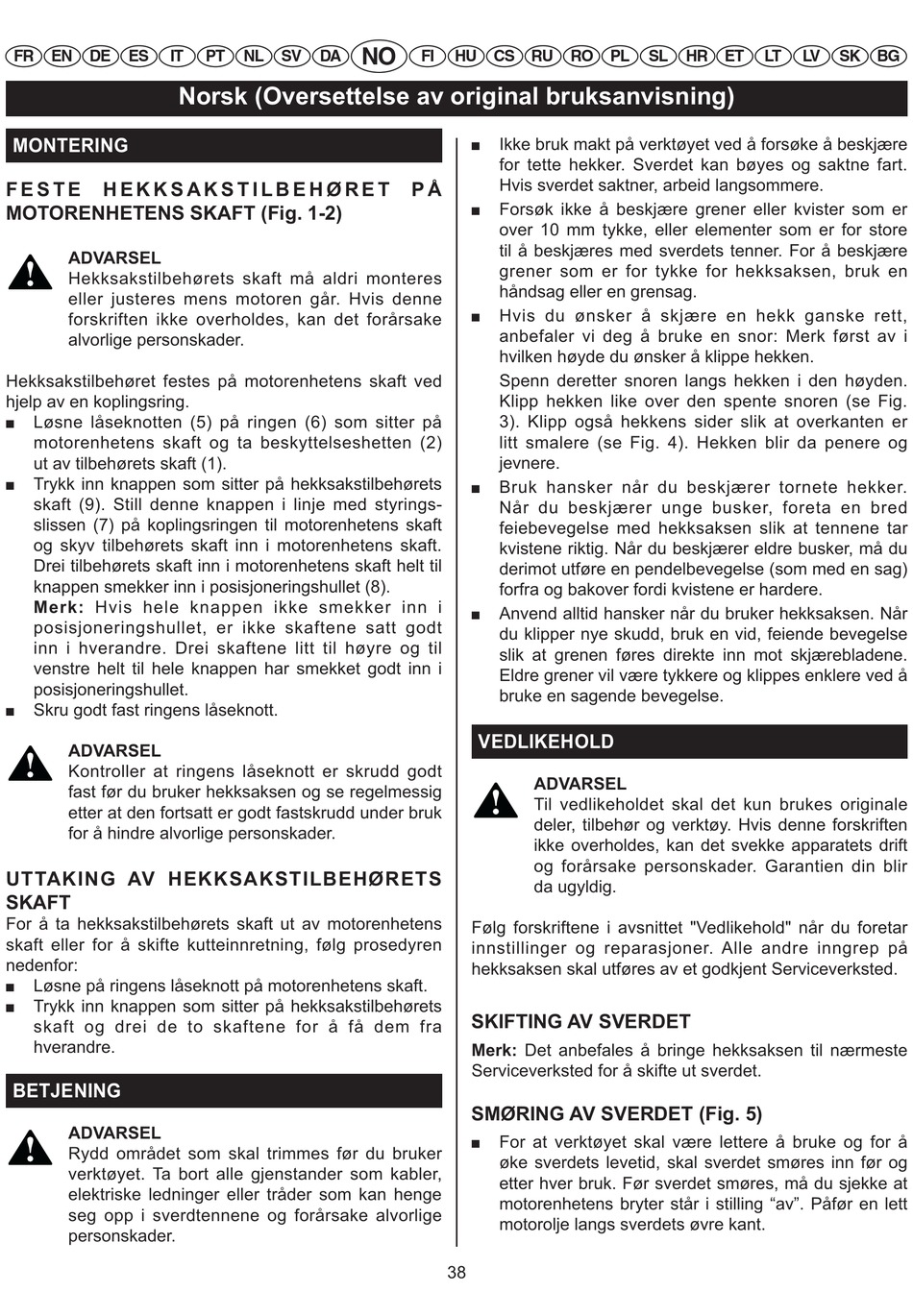 FR EN DE ES IT PT NL SV DA NO FI HU CS RU RO PL SL HR ET LT LV SK BG

Norsk (Oversettelse av original bruksanvisning)

MONTERING

FESTE HEKKSAKSTILBEHØRET PÅ MOTORENHETENS SKAFT (Fig. 1-2)

ADVARSEL
Hekksakstilbehørets skaft må aldri monteres eller justeres mens motoren går. Hvis denne forskriften ikke overholdes, kan det forårsake alvorlige personskader.

Hekksakstilbehøret festes på motorenhetens skaft ved hjelp av en koplingsring.
■ Løsne låseknotten (5) på ringen (6) som sitter på motorenhetens skaft og ta beskyttelseshetten (2) ut av tilbehørets skaft (1).
■ Trykk inn knappen som sitter på hekksakstilbehørets skaft (9). Still denne knappen i linje med styringsslissen (7) på koplingsringen til motorenhetens skaft og skyv tilbehørets skaft inn i motorenhetens skaft. Drei tilbehørets skaft inn i motorenhetens skaft helt til knappen smekker inn i posisjoneringshullet (8).
Merk: Hvis hele knappen ikke smekker inn i posisjoneringshullet, er ikke skaftene satt godt inn i hverandre. Drei skaftene litt til høyre og til venstre helt til hele knappen har smekket godt inn i posisjoneringshullet.
■ Skru godt fast ringens låseknott.

ADVARSEL
Kontroller at ringens låseknott er skrudd godt fast før du bruker hekksaksen og se regelmessig etter at den fortsatt er godt fastskrudd under bruk for å hindre alvorlige personskader.

UTTAKING AV HEKKSAKSTILBEHØRETS SKAFT
For å ta hekksakstilbehørets skaft ut av motorenhetens skaft eller for å skifte kutteinnretning, følg prosedyren nedenfor:
■ Løsne på ringens låseknott på motorenhetens skaft.
■ Trykk inn knappen som sitter på hekksakstilbehørets skaft og drei de to skaftene for å få dem fra hverandre.

BETJENING

ADVARSEL
Rydd området som skal trimmes før du bruker verktøyet. Ta bort alle gjenstander som kabler, elektriske ledninger eller tråder som kan henge seg opp i sverdtennene og forårsake alvorlige personskader.

■ Ikke bruk makt på verktøyet ved å forsøke å beskjære for tette hekker. Sverdet kan bøyes og saktne fart. Hvis sverdet saktner, arbeid langsommere.
■ Forsøk ikke å beskjære grener eller kvister som er over 10 mm tykke, eller elementer som er for store til å beskjæres med sverdets tenner. For å beskjære grener som er for tykke for hekksaksen, bruk en håndsag eller en grensag.
■ Hvis du ønsker å skjære en hekk ganske rett, anbefaler vi deg å bruke en snor: Merk først av i hvilken høyde du ønsker å klippe hekken.
Spenn deretter snoren langs hekken i den høyden. Klipp hekken like over den spente snoren (se Fig. 3). Klipp også hekkens sider slik at overkanten er litt smalere (se Fig. 4). Hekken blir da penere og jevnere.
■ Bruk hansker når du beskjærer tornete hekker. Når du beskjærer unge busker, foreta en bred feiebevegelse med hekksaksen slik at tennene tar kvistene riktig. Når du beskjærer eldre busker, må du derimot utføre en pendelbevegelse (som med en sag) forfra og bakover fordi kvistene er hardere.
■ Anvend alltid hansker når du bruker hekksaksen. Når du klipper nye skudd, bruk en vid, feiende bevegelse slik at grenen føres direkte inn mot skjærebladene. Eldre grener vil være tykkere og klippes enklere ved å bruke en sagende bevegelse.

VEDLIKEHOLD

ADVARSEL
Til vedlikeholdet skal det kun brukes originale deler, tilbehør og verktøy. Hvis denne forskriften ikke overholdes, kan det svekke apparatets drift og forårsake personskader. Garantien din blir da ugyldig.

Følg forskriftene i avsnittet "Vedlikehold" når du foretar innstillinger og reparasjoner. Alle andre inngrep på hekksaksen skal utføres av et godkjent Serviceverksted.

SKIFTING AV SVERDET
Merk: Det anbefales å bringe hekksaksen til nærmeste Serviceverksted for å skifte ut sverdet.

SMØRING AV SVERDET (Fig. 5)
■ For at verktøyet skal være lettere å bruke og for å øke sverdets levetid, skal sverdet smøres inn før og etter hver bruk. Før sverdet smøres, må du sjekke at motorenhetens bryter står i stilling “av”. Påfør en lett motorolje langs sverdets øvre kant.

38